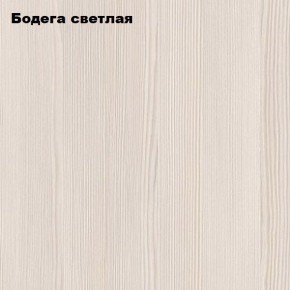 Бодега светлая